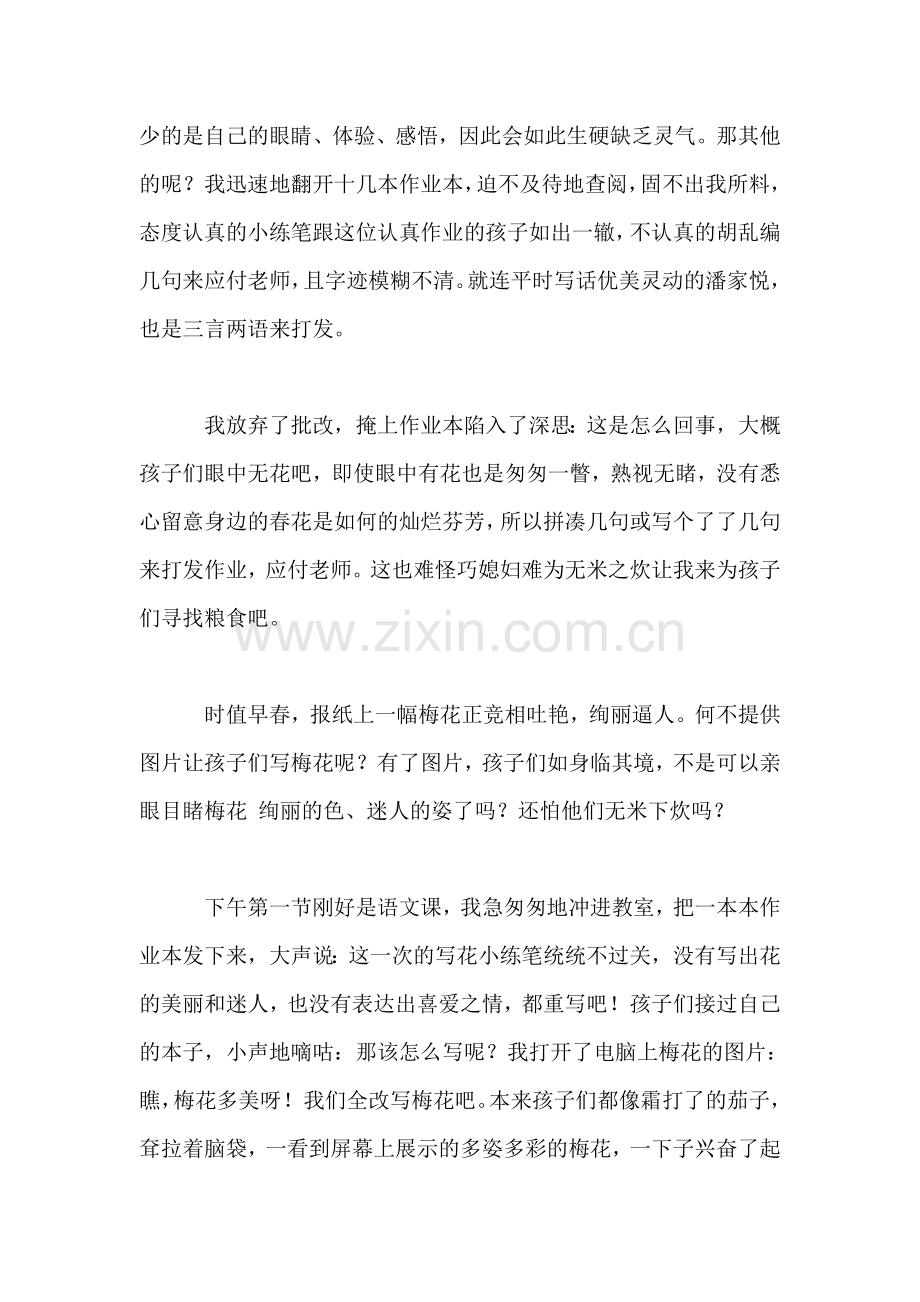 少的是自己的眼睛、体验、感悟，因此会如此生硬缺乏灵气。那其他的呢？我迅速地翻开十几本作业本，迫不及待地查阅，固不出我所料，态度认真的小练笔跟这位认真作业的孩子如出一辙，不认真的胡乱编几句来应付老师，且字迹模糊不清。就连平时写话优美灵动的潘家悦，也是三言两语来打发。

我放弃了批改，掩上作业本陷入了深思：这是怎么回事，大概孩子们眼中无花吧，即使眼中有花也是匆匆一瞥，熟视无睹，没有悉心留意身边的春花是如何的灿烂芬芳，所以拼凑几句或写个了了几句来打发作业，应付老师。这也难怪巧媳妇难为无米之炊让我来为孩子们寻找粮食吧。

www.zixin.com.cn

时值早春，报纸上一幅梅花正竞相吐艳，绚丽逼人。何不提供图片让孩子们写梅花呢？有了图片，孩子们如身临其境，不是可以亲眼目睹梅花 绚丽的色、迷人的姿了吗？还怕他们无米下炊吗？

下午第一节刚好是语文课，我急匆匆地冲进教室，把一本本作业本发下来，大声说：这一次的写花小练笔统统不过关，没有写出花的美丽和迷人，也没有表达出喜爱之情，都重写吧！孩子们接过自己的本子，小声地嘀咕：那该怎么写呢？我打开了电脑上梅花的图片：瞧，梅花多美呀！我们全改写梅花吧。本来孩子们都像霜打了的茄子，耷拉着脑袋，一看到屏幕上展示的多姿多彩的梅花，一下子兴奋了起